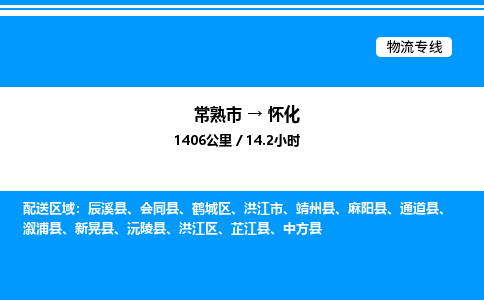 物流专线

常熟市 → 怀化

1406公里 / 14.2小时

配送区域：辰溪县、会同县、鹤城区、洪江市、靖州县、麻阳县、通道县、溆浦县、新晃县、沅陵县、洪江区、芷江县、中方县